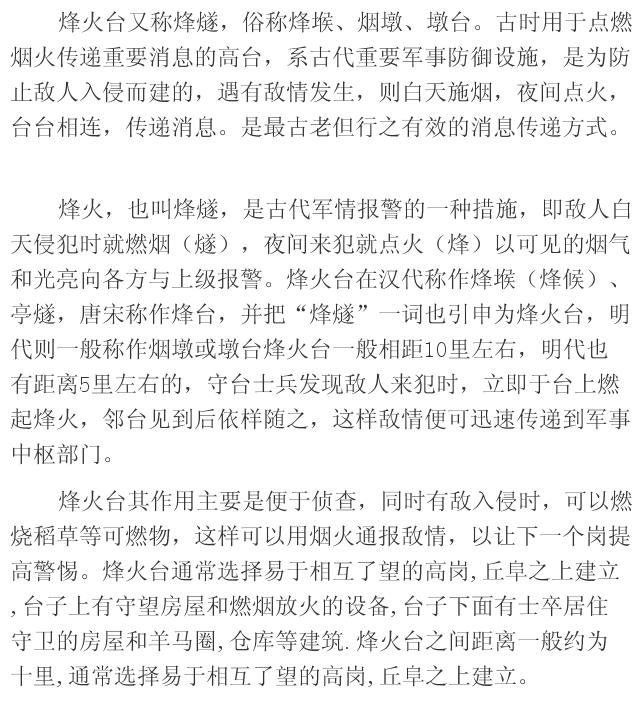 烽火台又称烽燧，俗称烽堠、烟墩、墩台。古时用于点燃烟火传递重要消息的高台，系古代重要军事防御设施，是为防止敌人入侵而建的，遇有敌情发生，则白天施烟，夜间点火，台台相连，传递消息。是最古老但行之有效的消息传递方式。

烽火，也叫烽燧，是古代军情报警的一种措施，即敌人白天侵犯时就燃烟（燧），夜间来犯就点火（烽）以可见的烟气和光亮向各方与上级报警。烽火台在汉代称作烽堠（烽候）、亭燧，唐宋称作烽台，并把“烽燧”一词也引申为烽火台，明代则一般称作烟墩或墩台烽火台一般相距10里左右，明代也有距离5里左右的，守台士兵发现敌人来犯时，立即于台上燃起烽火，邻台见到后依样随之，这样敌情便可迅速传递到军事中枢部门。

烽火台其作用主要是便于侦查，同时有敌入侵时，可以燃烧稻草等可燃物，这样可以用烟火通报敌情，以让下一个岗提高警惕。烽火台通常选择易于相互了望的高岗,丘阜之上建立,台子上有守望房屋和燃烟放火的设备,台子下面有士卒居住守卫的房屋和羊马圈,仓库等建筑.烽火台之间距离一般约为十里,通常选择易于相互了望的高岗,丘阜之上建立。